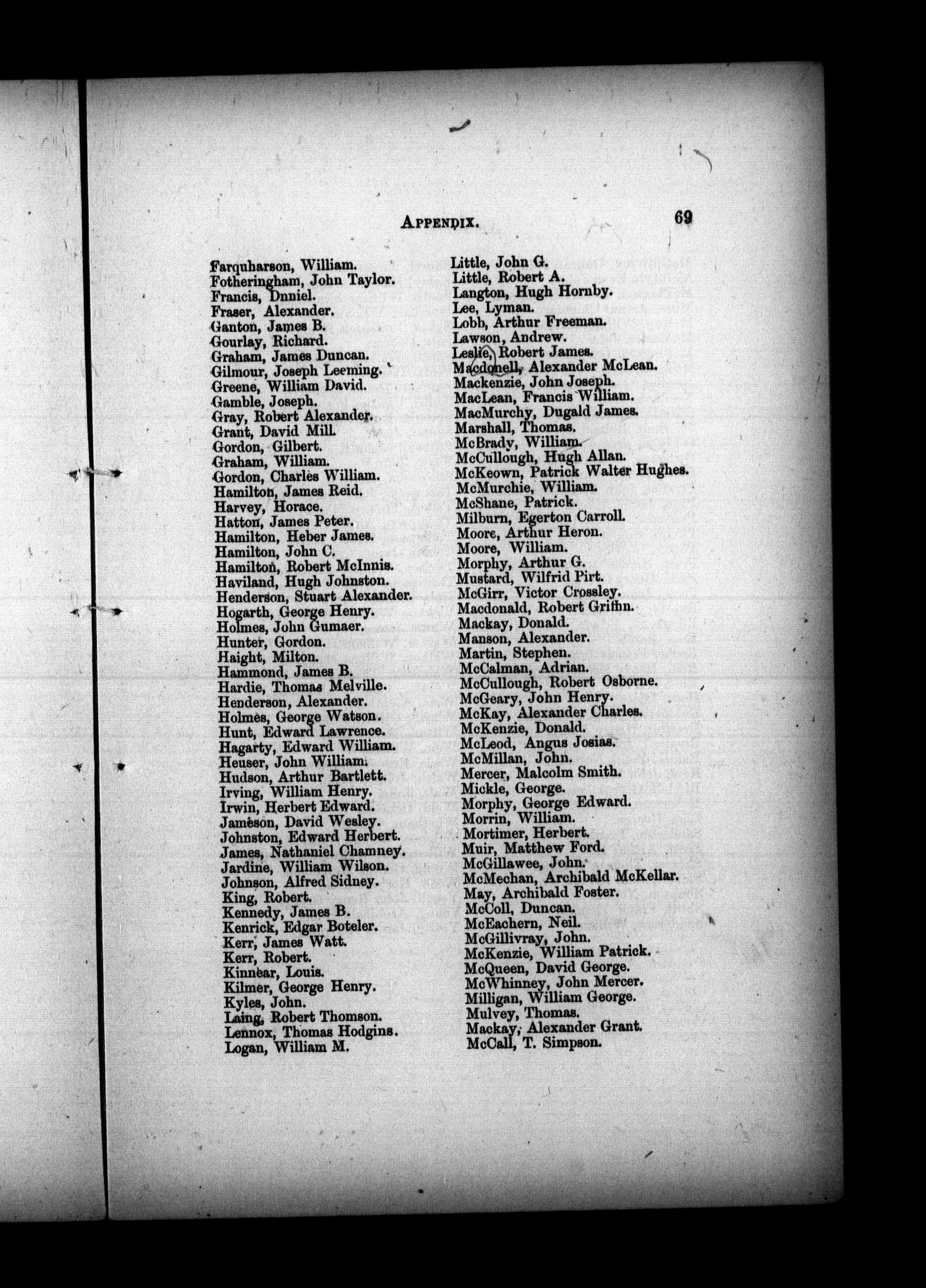 APPENDIX. 69

Farquharson, William.
Fotheringham, John Taylor.
Francis, Dnniel.
Fraser, Alexander.
Ganton, James B.
Gourlay, Richard.
Graham, James Duncan.
Gilmour, Joseph Leeming.
Greene, William David.
Gamble, Joseph.
Gray, Robert Alexander.
Grant, David Mill.
Gordon, Gilbert.
Graham, William.
Gordon, Charles William.
Hamilton, James Reid.
Harvey, Horace.
Hatton, James Peter.
Hamilton, Heber James.
Hamilton, John C.
Hamilton, Robert McInnis.
Haviland, Hugh Johnston.
Henderson, Stuart Alexander.
Hogarth, George Henry.
Holmes, John Gumaer.
Hunter, Gordon.
Haight, Milton.
Hammond, James B.
Hardie, Thomas Melville.
Henderson, Alexander.
Holmes, George Watson.
Hunt, Edward Lawrence.
Hagarty, Edward William.
Heuser, John William.
Hudson, Arthur Bartlett.
Irving, William Henry.
Irwin, Herbert Edward.
Jameson, David Wesley.
Johnston, Edward Herbert.
James, Nathaniel Chamney.
Jardine, William Wilson.
Johnson, Alfred Sidney.
King, Robert.
Kennedy, James B.
Kenrick, Edgar Boteler.
Kerr, James Watt.
Kerr, Robert.
Kinnear, Louis.
Kilmer, George Henry.
Kyles, John.
Laing, Robert Thomson.
Lennox, Thomas Hodgins.
Logan, William M.

Little, John G.
Little, Robert A.
Langton, Hugh Hornby.
Lee, Lyman.
Lobb, Arthur Freeman.
Lawson, Andrew.
Leslie, Robert James.
Macdonell, Alexander McLean.
Mackenzie, John Joseph.
MacLean, Francis William.
MacMurchy, Dugald James.
Marshall, Thomas.
McBrady, William.
McCullough, Hugh Allan.
McKeown, Patrick Walter Hughes.
McMurchie, William.
McShane, Patrick.
Milburn, Egerton Carroll.
Moore, Arthur Heron.
Moore, William.
Morphy, Arthur G.
Mustard, Wilfrid Pirt.
McGirr, Victor Crossley.
Macdonald, Robert Griffin.
Mackay, Donald.
Manson, Alexander.
Martin, Stephen.
McCalman, Adrian.
McCullough, Robert Osborne.
McGeary, John Henry.
McKay, Alexander Charles.
McKenzie, Donald.
McLeod, Angus Josias.
McMillan, John.
Mercer, Malcolm Smith.
Mickle, George.
Morphy, George Edward.
Morrin, William.
Mortimer, Herbert.
Muir, Matthew Ford.
McGillawee, John.
McMechan, Archibald McKellar.
May, Archibald Foster.
McColl, Duncan.
McEachern, Neil.
McGillivray, John.
McKenzie, William Patrick.
McQueen, David George.
McWhinney, John Mercer.
Milligan, William George.
Mulvey, Thomas.
Mackay, Alexander Grant.
McCall, T. Simpson.